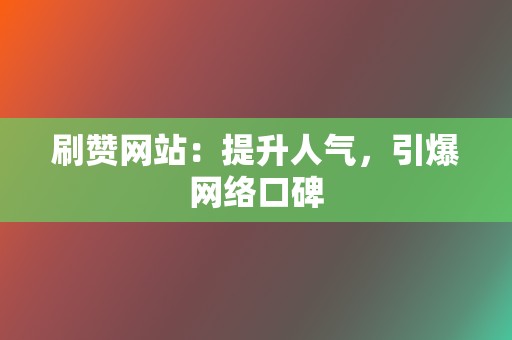 刷赞网站：提升人气，引爆网络口碑